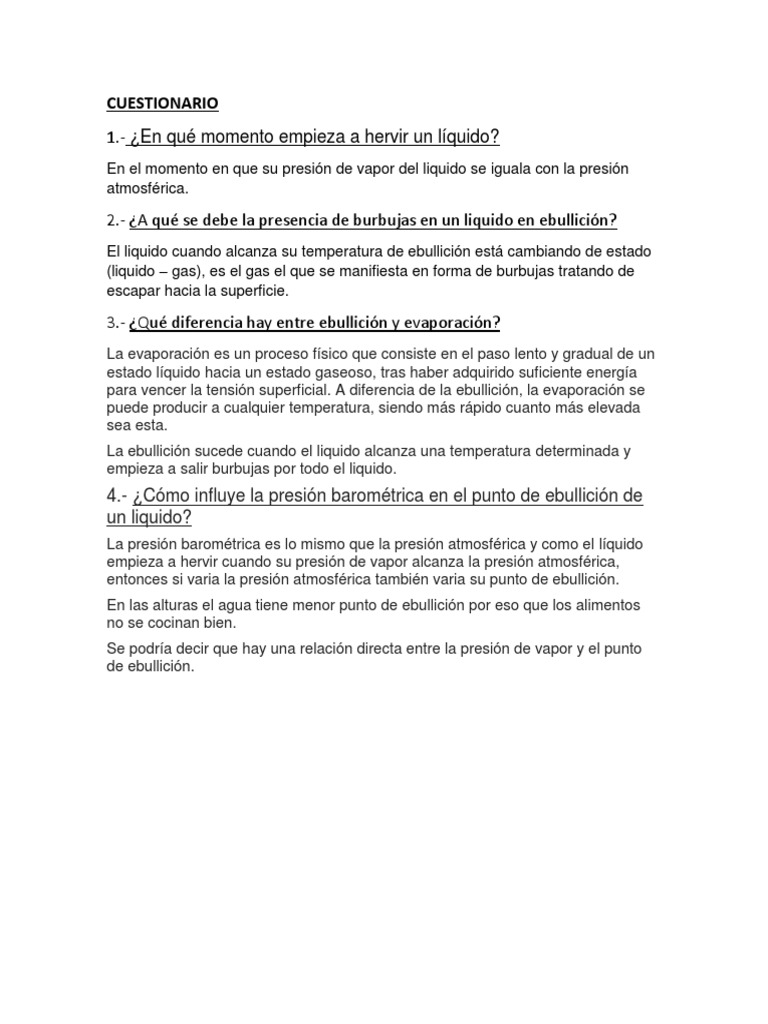 CUESTIONARIO

1.- ¿En qué momento empieza a hervir un líquido?

En el momento en que su presión de vapor del liquido se iguala con la presión atmosférica.

2.- ¿A qué se debe la presencia de burbujas en un liquido en ebullición?

El liquido cuando alcanza su temperatura de ebullición está cambiando de estado (liquido – gas), es el gas el que se manifiesta en forma de burbujas tratando de escapar hacia la superficie.

3.- ¿Qué diferencia hay entre ebullición y evaporación?

La evaporación es un proceso físico que consiste en el paso lento y gradual de un estado líquido hacia un estado gaseoso, tras haber adquirido suficiente energía para vencer la tensión superficial. A diferencia de la ebullición, la evaporación se puede producir a cualquier temperatura, siendo más rápido cuanto más elevada sea esta.

La ebullición sucede cuando el liquido alcanza una temperatura determinada y empieza a salir burbujas por todo el liquido.

4.- ¿Cómo influye la presión barométrica en el punto de ebullición de un liquido?

La presión barométrica es lo mismo que la presión atmosférica y como el líquido empieza a hervir cuando su presión de vapor alcanza la presión atmosférica, entonces si varia la presión atmosférica también varia su punto de ebullición.

En las alturas el agua tiene menor punto de ebullición por eso que los alimentos no se cocinan bien.

Se podría decir que hay una relación directa entre la presión de vapor y el punto de ebullición.